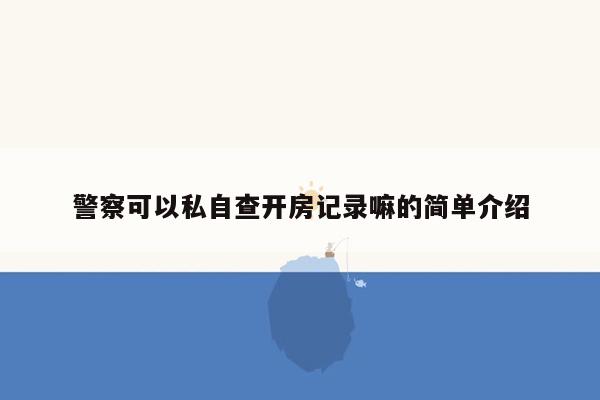 警察可以私自查开房记录嘛的简单介绍